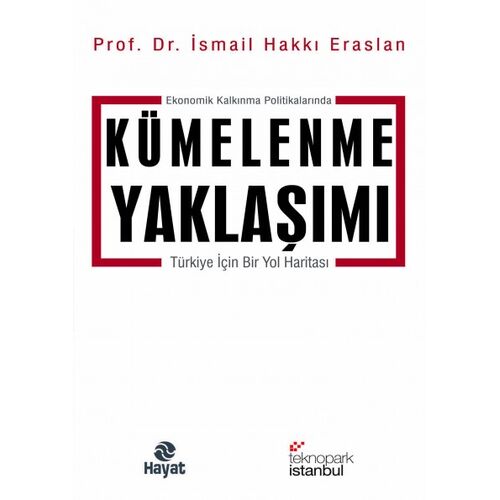 Prof. Dr. İsmail Hakkı Eraslan

Ekonomik Kalkınma Politikalarında

KÜMELENME YAKLAŞIMI

Türkiye İçin Bir Yol Haritası

Hayat

teknopark istanbul